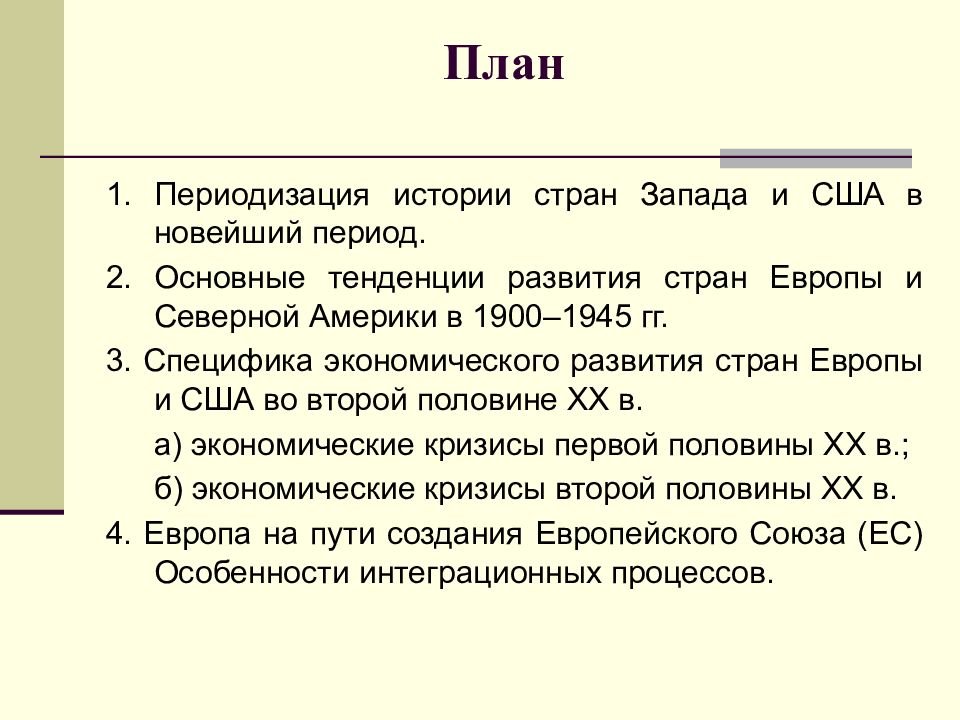 План

1. Периодизация истории стран Запада и США в новейший период.

2. Основные тенденции развития стран Европы и Северной Америки в 1900–1945 гг.

3. Специфика экономического развития стран Европы и США во второй половине XX в.

а) экономические кризисы первой половины XX в.;

б) экономические кризисы второй половины XX в.

4. Европа на пути создания Европейского Союза (ЕС) Особенности интеграционных процессов.